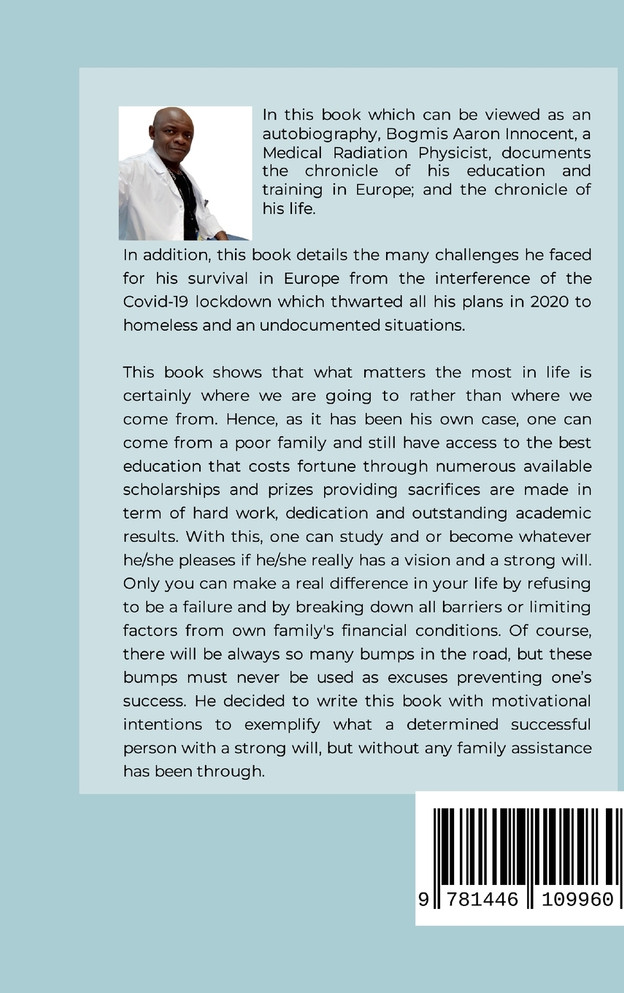 In this book which can be viewed as an autobiography, Bogmis Aaron Innocent, a Medical Radiation Physicist, documents the chronicle of his education and training in Europe; and the chronicle of his life.

In addition, this book details the many challenges he faced for his survival in Europe from the interference of the Covid-19 lockdown which thwarted all his plans in 2020 to homeless and an undocumented situations.

This book shows that what matters the most in life is certainly where we are going to rather than where we come from. Hence, as it has been his own case, one can come from a poor family and still have access to the best education that costs fortune through numerous available scholarships and prizes providing sacrifices are made in term of hard work, dedication and outstanding academic results. With this, one can study and or become whatever he/she pleases if he/she really has a vision and a strong will. Only you can make a real difference in your life by refusing to be a failure and by breaking down all barriers or limiting factors from own family's financial conditions. Of course, there will be always so many bumps in the road, but these bumps must never be used as excuses preventing one's success. He decided to write this book with motivational intentions to exemplify what a determined successful person with a strong will, but without any family assistance has been through.

9 781446 109960